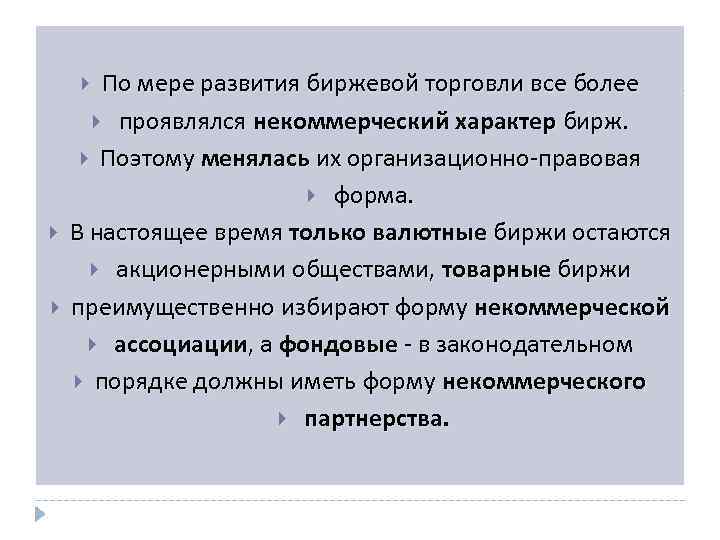 По мере развития биржевой торговли все более проявлялся некоммерческий характер бирж.

Поэтому менялась их организационно-правовая форма.

В настоящее время только валютные биржи остаются акционерными обществами, товарные биржи преимущественно избирают форму некоммерческой ассоциации, а фондовые - в законодательном порядке должны иметь форму некоммерческого партнерства.